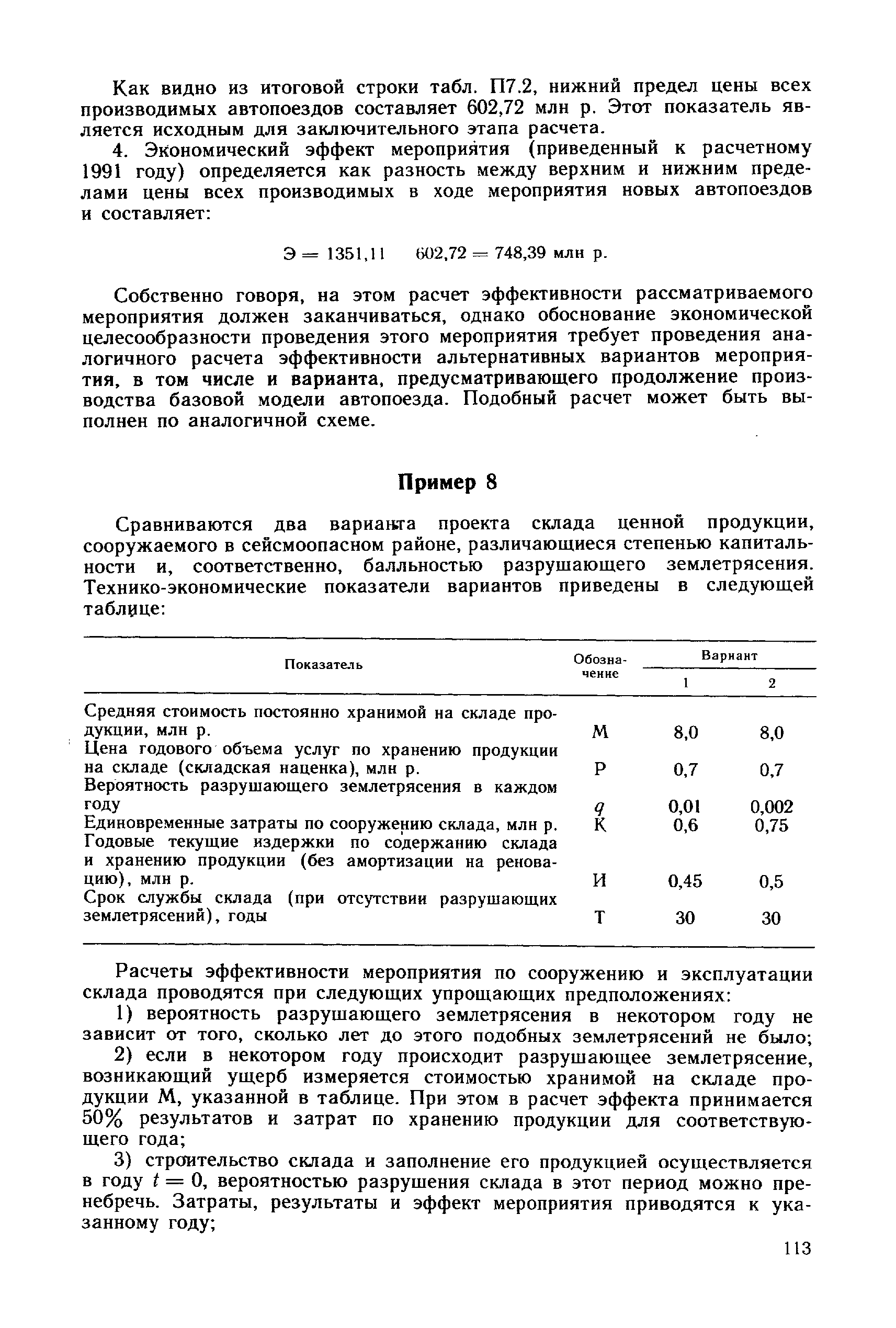 Как видно из итоговой строки табл. П7.2, нижний предел цены всех производимых автопоездов составляет 602,72 млн р. Этот показатель является исходным для заключительного этапа расчета.

4. Экономический эффект мероприятия (приведенный к расчетному 1991 году) определяется как разность между верхним и нижним пределами цены всех производимых в ходе мероприятия новых автопоездов и составляет:

$Э = 1351,11 \quad 602,72 = 748,39$ млн р.

Собственно говоря, на этом расчет эффективности рассматриваемого мероприятия должен заканчиваться, однако обоснование экономической целесообразности проведения этого мероприятия требует проведения аналогичного расчета эффективности альтернативных вариантов мероприятия, в том числе и варианта, предусматривающего продолжение производства базовой модели автопоезда. Подобный расчет может быть выполнен по аналогичной схеме.

Пример 8

Сравниваются два варианта проекта склада ценной продукции, сооружаемого в сейсмоопасном районе, различающиеся степенью капитальности и, соответственно, балльностью разрушающего землетрясения. Технико-экономические показатели вариантов приведены в следующей таблице:

| Показатель | Обозначение | Вариант 1 | Вариант 2 |
|---|---|---|---|
| Средняя стоимость постоянно хранимой на складе продукции, млн р. | М | 8,0 | 8,0 |
| Цена годового объема услуг по хранению продукции на складе (складская наценка), млн р. | Р | 0,7 | 0,7 |
| Вероятность разрушающего землетрясения в каждом году | $q$ | 0,01 | 0,002 |
| Единовременные затраты по сооружению склада, млн р. | К | 0,6 | 0,75 |
| Годовые текущие издержки по содержанию склада и хранению продукции (без амортизации на реновацию), млн р. | И | 0,45 | 0,5 |
| Срок службы склада (при отсутствии разрушающих землетрясений), годы | Т | 30 | 30 |

Расчеты эффективности мероприятия по сооружению и эксплуатации склада проводятся при следующих упрощающих предположениях:

1) вероятность разрушающего землетрясения в некотором году не зависит от того, сколько лет до этого подобных землетрясений не было;

2) если в некотором году происходит разрушающее землетрясение, возникающий ущерб измеряется стоимостью хранимой на складе продукции М, указанной в таблице. При этом в расчет эффекта принимается 50% результатов и затрат по хранению продукции для соответствующего года;

3) строительство склада и заполнение его продукцией осуществляется в году $t = 0$, вероятностью разрушения склада в этот период можно пренебречь. Затраты, результаты и эффект мероприятия приводятся к указанному году;

113